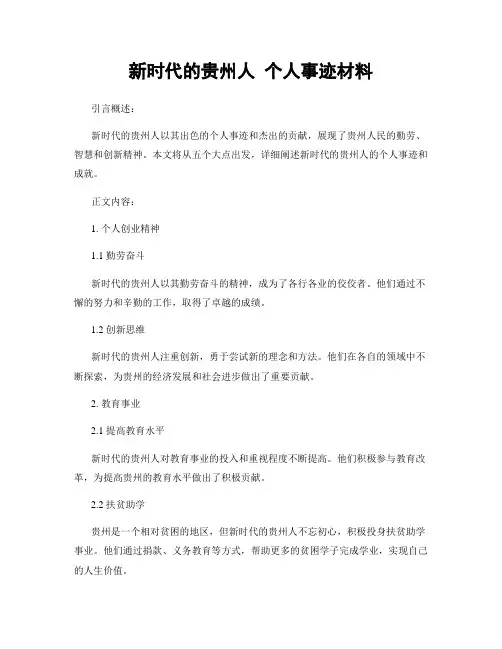 新时代的贵州人 个人事迹材料

引言概述：

新时代的贵州人以其出色的个人事迹和杰出的贡献，展现了贵州人民的勤劳、智慧和创新精神。本文将从五个大点出发，详细阐述新时代的贵州人的个人事迹和成就。

正文内容：

1. 个人创业精神

1.1 勤劳奋斗

新时代的贵州人以其勤劳奋斗的精神，成为了各行各业的佼佼者。他们通过不懈的努力和辛勤的工作，取得了卓越的成绩。

1.2 创新思维

新时代的贵州人注重创新，勇于尝试新的理念和方法。他们在各自的领域中不断探索，为贵州的经济发展和社会进步做出了重要贡献。

2. 教育事业

2.1 提高教育水平

新时代的贵州人对教育事业的投入和重视程度不断提高。他们积极参与教育改革，为提高贵州的教育水平做出了积极贡献。

2.2 扶贫助学

贵州是一个相对贫困的地区，但新时代的贵州人不忘初心，积极投身扶贫助学事业。他们通过捐款、义务教育等方式，帮助更多的贫困学子完成学业，实现自己的人生价值。